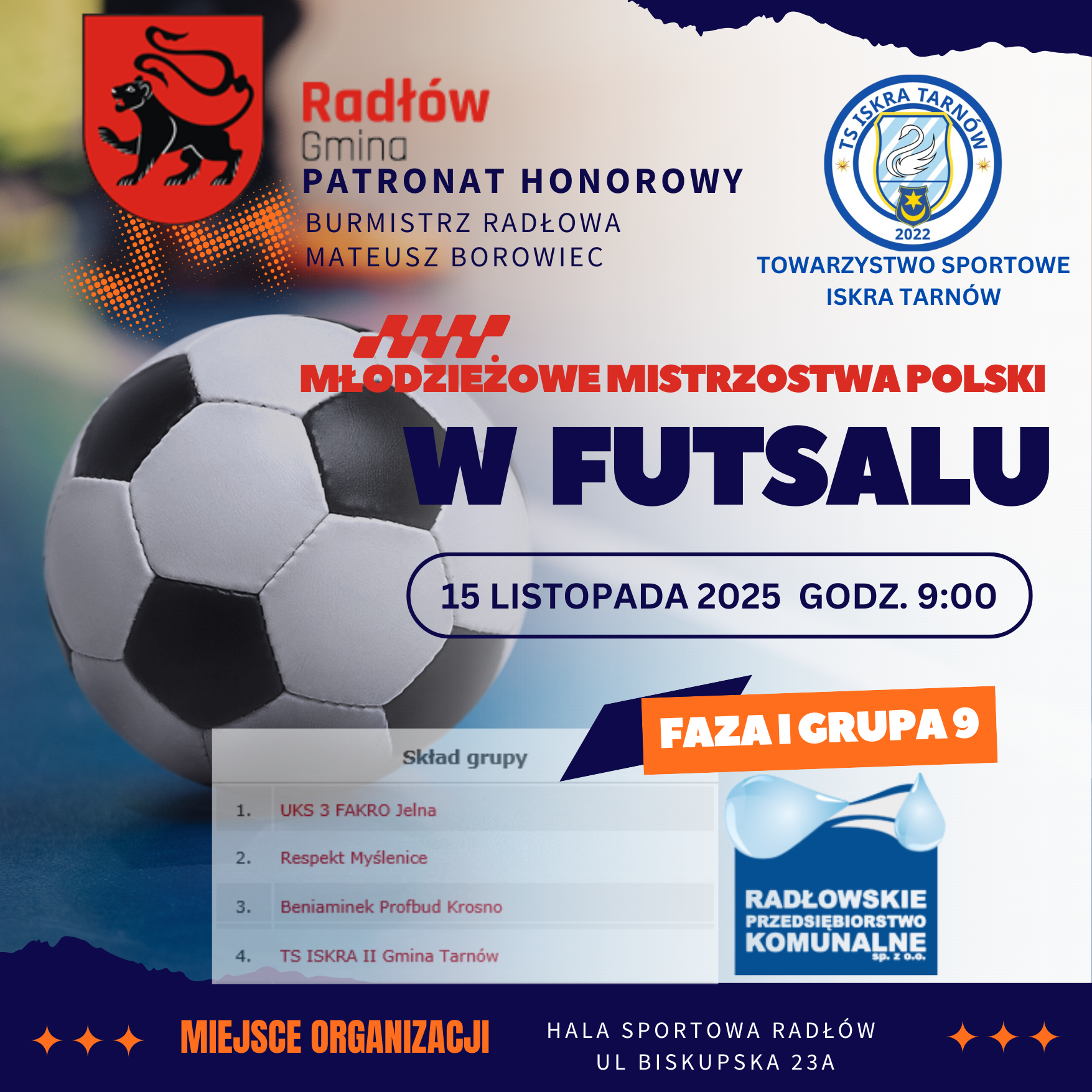 Radłów
Gmina
PATRONAT HONOROWY
BURMISTRZ RADŁOWA
MATEUSZ BOROWIEC

TS ISKRA TARNÓW
2022
TOWARZYSTWO SPORTOWE
ISKRA TARNÓW

MŁODZIEŻOWE MISTRZOSTWA POLSKI
W FUTSALU

15 LISTOPADA 2025 GODZ. 9:00

FAZA I GRUPA 9

Skład grupy

1. UKS 3 FAKRO Jelna
2. Respekt Myślenice
3. Beniaminek Profbud Krosno
4. TS ISKRA II Gmina Tarnów

RADŁOWSKIE
PRZEDSIĘBIORSTWO
KOMUNALNE
sp. z o.o.

MIEJSCE ORGANIZACJI

HALA SPORTOWA RADŁÓW
UL BISKUPSKA 23A